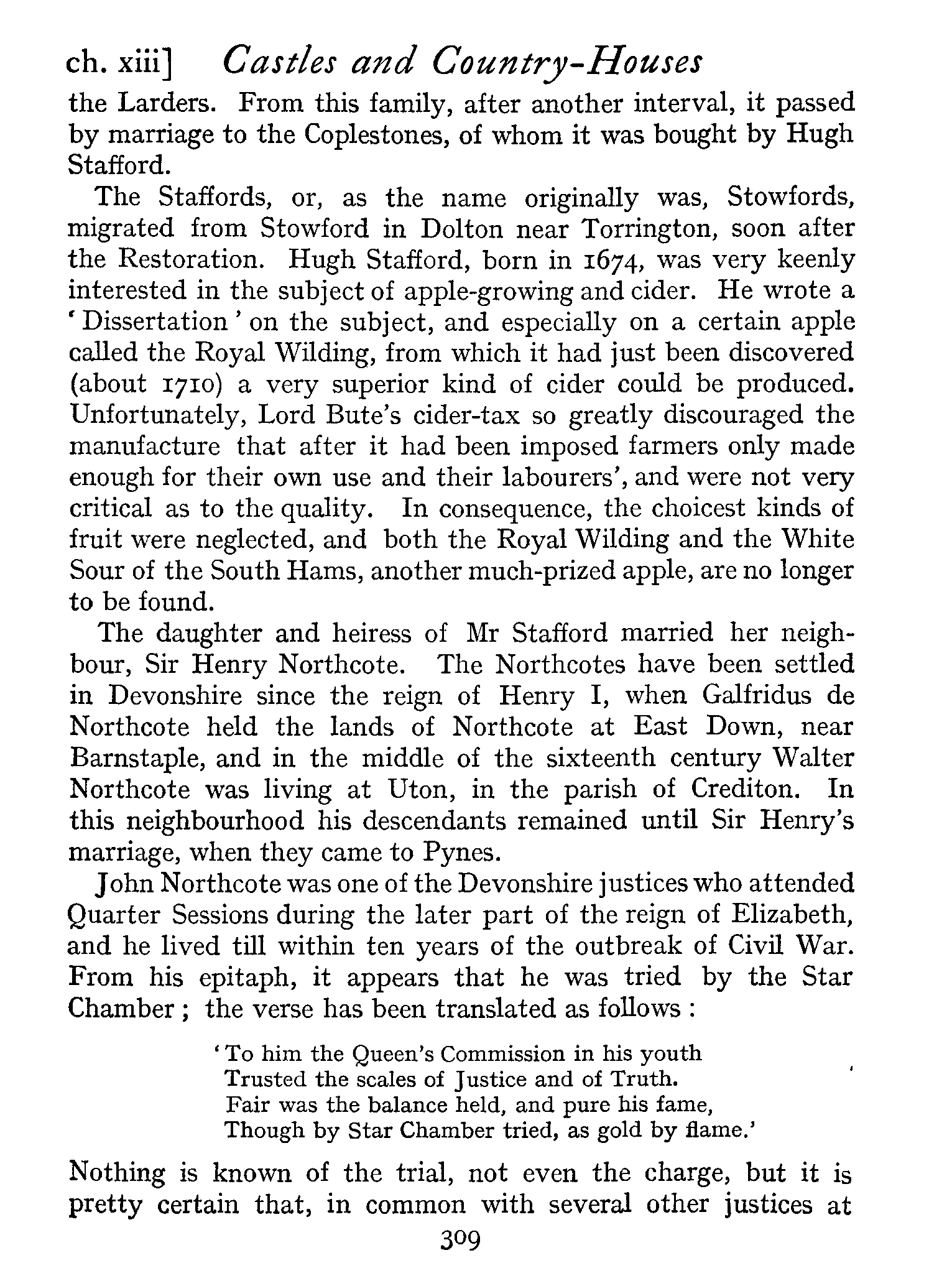 ch. xiii] Castles and Country-Houses

the Larders. From this family, after another interval, it passed by marriage to the Coplestones, of whom it was bought by Hugh Stafford.

The Staffords, or, as the name originally was, Stowfords, migrated from Stowford in Dolton near Torrington, soon after the Restoration. Hugh Stafford, born in 1674, was very keenly interested in the subject of apple-growing and cider. He wrote a 'Dissertation' on the subject, and especially on a certain apple called the Royal Wilding, from which it had just been discovered (about 1710) a very superior kind of cider could be produced. Unfortunately, Lord Bute's cider-tax so greatly discouraged the manufacture that after it had been imposed farmers only made enough for their own use and their labourers', and were not very critical as to the quality. In consequence, the choicest kinds of fruit were neglected, and both the Royal Wilding and the White Sour of the South Hams, another much-prized apple, are no longer to be found.

The daughter and heiress of Mr Stafford married her neighbour, Sir Henry Northcote. The Northcotes have been settled in Devonshire since the reign of Henry I, when Galfridus de Northcote held the lands of Northcote at East Down, near Barnstaple, and in the middle of the sixteenth century Walter Northcote was living at Uton, in the parish of Crediton. In this neighbourhood his descendants remained until Sir Henry's marriage, when they came to Pynes.

John Northcote was one of the Devonshire justices who attended Quarter Sessions during the later part of the reign of Elizabeth, and he lived till within ten years of the outbreak of Civil War. From his epitaph, it appears that he was tried by the Star Chamber; the verse has been translated as follows:

'To him the Queen's Commission in his youth
Trusted the scales of Justice and of Truth.
Fair was the balance held, and pure his fame,
Though by Star Chamber tried, as gold by flame.'

Nothing is known of the trial, not even the charge, but it is pretty certain that, in common with several other justices at

309